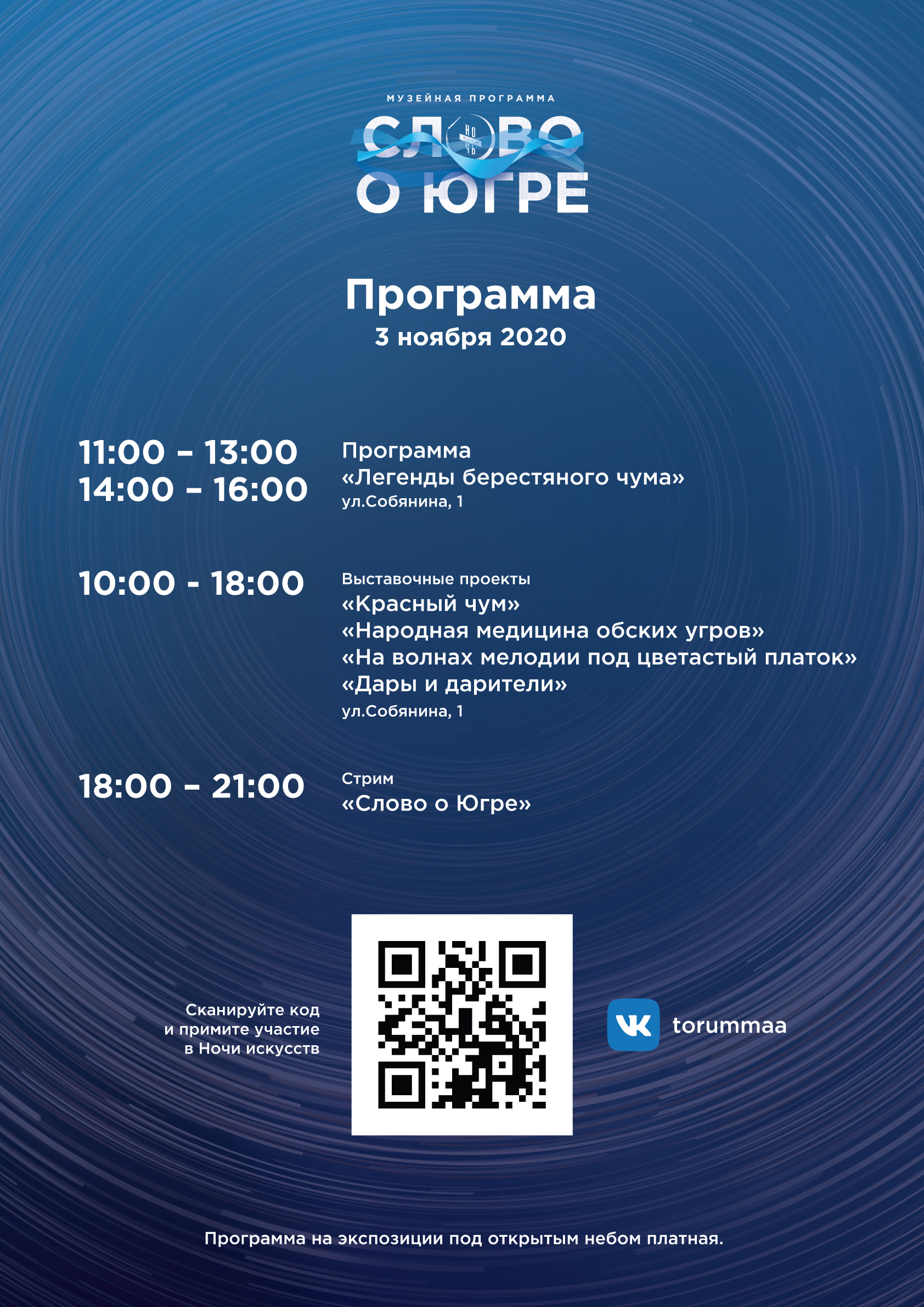 МУЗЕЙНАЯ ПРОГРАММА

СЛОВО
О ЮГРЕ

Программа
3 ноября 2020

11:00 – 13:00
14:00 – 16:00

Программа
«Легенды берестяного чума»
ул.Собянина, 1

10:00 - 18:00

Выставочные проекты
«Красный чум»
«Народная медицина обских угров»
«На волнах мелодии под цветастый платок»
«Дары и дарители»
ул.Собянина, 1

18:00 – 21:00

Стрим
«Слово о Югре»

Сканируйте код
и примите участие
в Ночи искусств

torummaa

Программа на экспозиции под открытым небом платная.